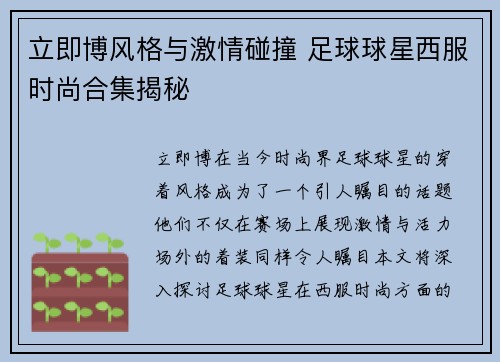 立即博风格与激情碰撞 足球球星西服时尚合集揭秘

立即博在当今时尚界足球球星的穿着风格成为了一个引人瞩目的话题他们不仅在赛场上展现激情与活力场外的着装同样令人瞩目本文将深入探讨足球球星在西服时尚方面的